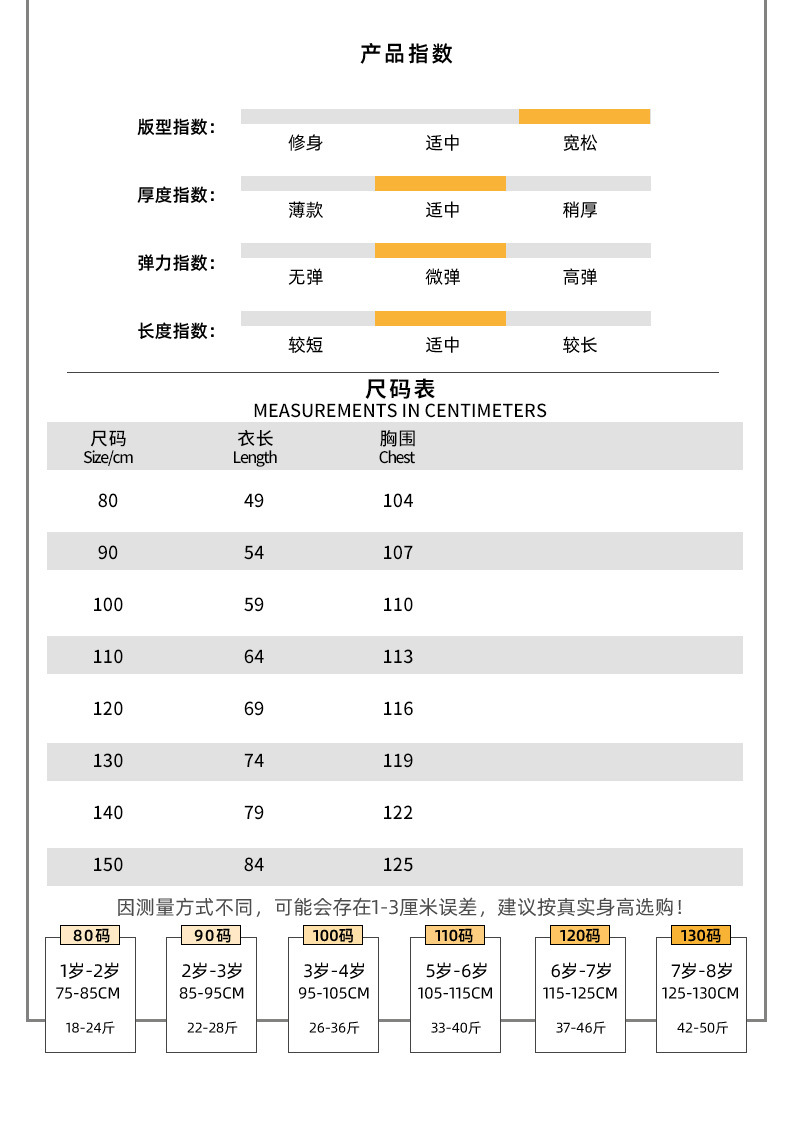 产品指数

版型指数： 修身 适中 宽松

厚度指数： 薄款 适中 稍厚

弹力指数： 无弹 微弹 高弹

长度指数： 较短 适中 较长

尺码表
MEASUREMENTS IN CENTIMETERS

| 尺码 Size/cm | 衣长 Length | 胸围 Chest |
|---|---|---|
| 80 | 49 | 104 |
| 90 | 54 | 107 |
| 100 | 59 | 110 |
| 110 | 64 | 113 |
| 120 | 69 | 116 |
| 130 | 74 | 119 |
| 140 | 79 | 122 |
| 150 | 84 | 125 |

因测量方式不同，可能会存在1-3厘米误差，建议按真实身高选购！

80码
1岁-2岁
75-85CM
18-24斤

90码
2岁-3岁
85-95CM
22-28斤

100码
3岁-4岁
95-105CM
26-36斤

110码
5岁-6岁
105-115CM
33-40斤

120码
6岁-7岁
115-125CM
37-46斤

130码
7岁-8岁
125-130CM
42-50斤